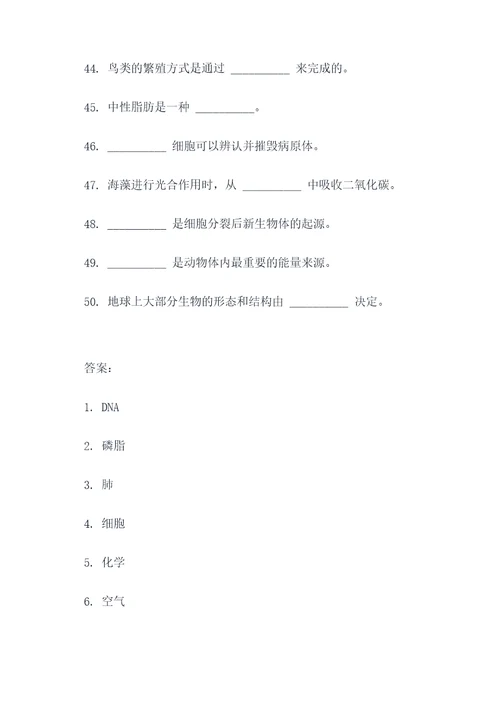 44. 鸟类的繁殖方式是通过 __________ 来完成的。

45. 中性脂肪是一种 __________。

46. __________ 细胞可以辨认并摧毁病原体。

47. 海藻进行光合作用时，从 __________ 中吸收二氧化碳。

48. __________ 是细胞分裂后新生物体的起源。

49. __________ 是动物体内最重要的能量来源。

50. 地球上大部分生物的形态和结构由 __________ 决定。

答案：

1. DNA

2. 磷脂

3. 肺

4. 细胞

5. 化学

6. 空气